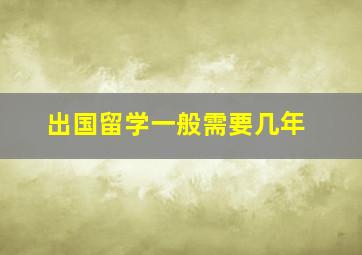 出国留学一般需要几年